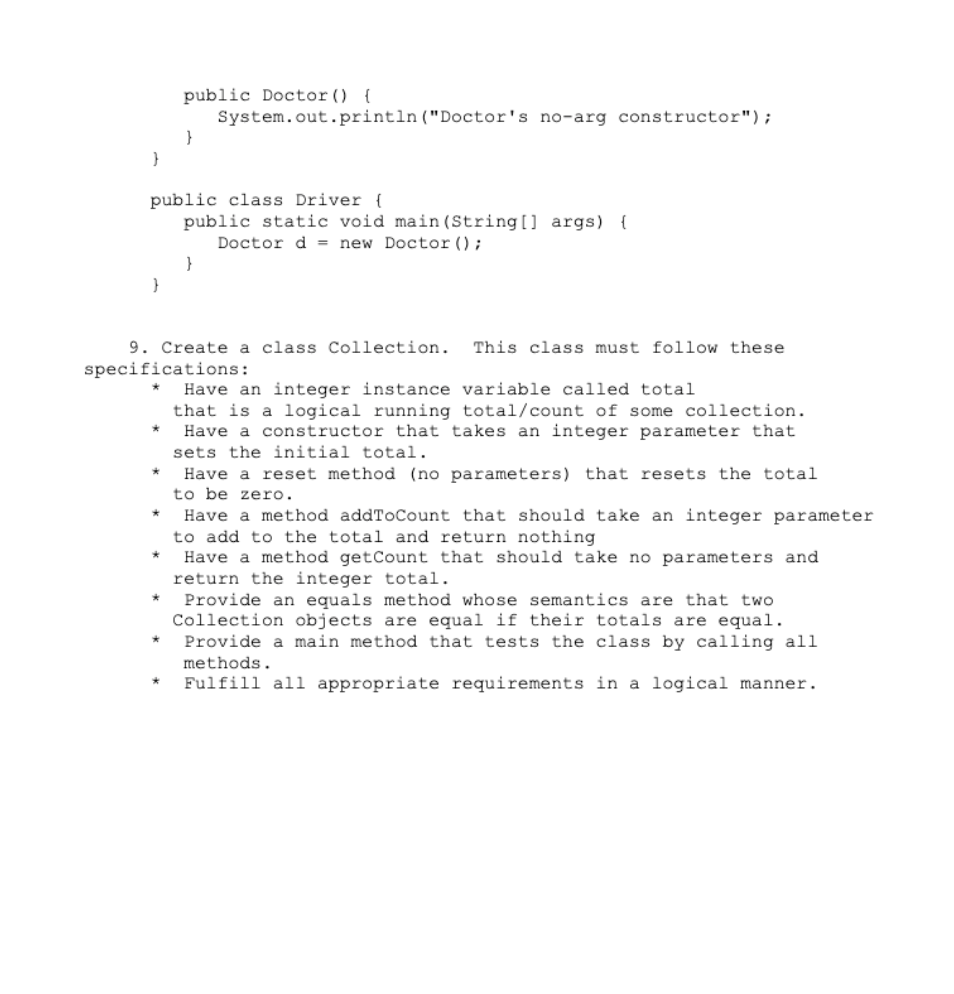 public Doctor() {
      System.out.println("Doctor's no-arg constructor");
   }
}

public class Driver {
   public static void main(String[] args) {
      Doctor d = new Doctor();
   }
}

9. Create a class Collection.  This class must follow these specifications:

* Have an integer instance variable called total that is a logical running total/count of some collection.
* Have a constructor that takes an integer parameter that sets the initial total.
* Have a reset method (no parameters) that resets the total to be zero.
* Have a method addToCount that should take an integer parameter to add to the total and return nothing
* Have a method getCount that should take no parameters and return the integer total.
* Provide an equals method whose semantics are that two Collection objects are equal if their totals are equal.
* Provide a main method that tests the class by calling all methods.
* Fulfill all appropriate requirements in a logical manner.